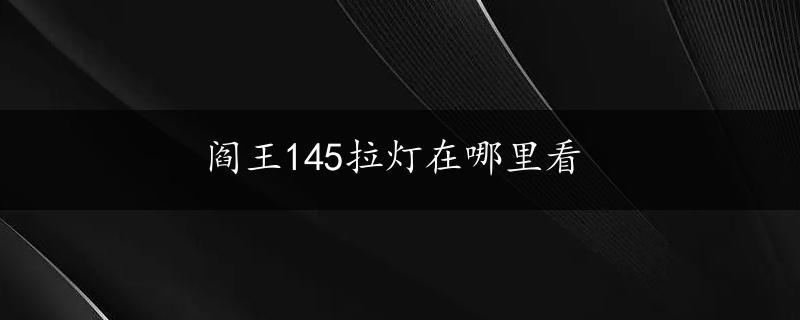 阎王145拉灯在哪里看